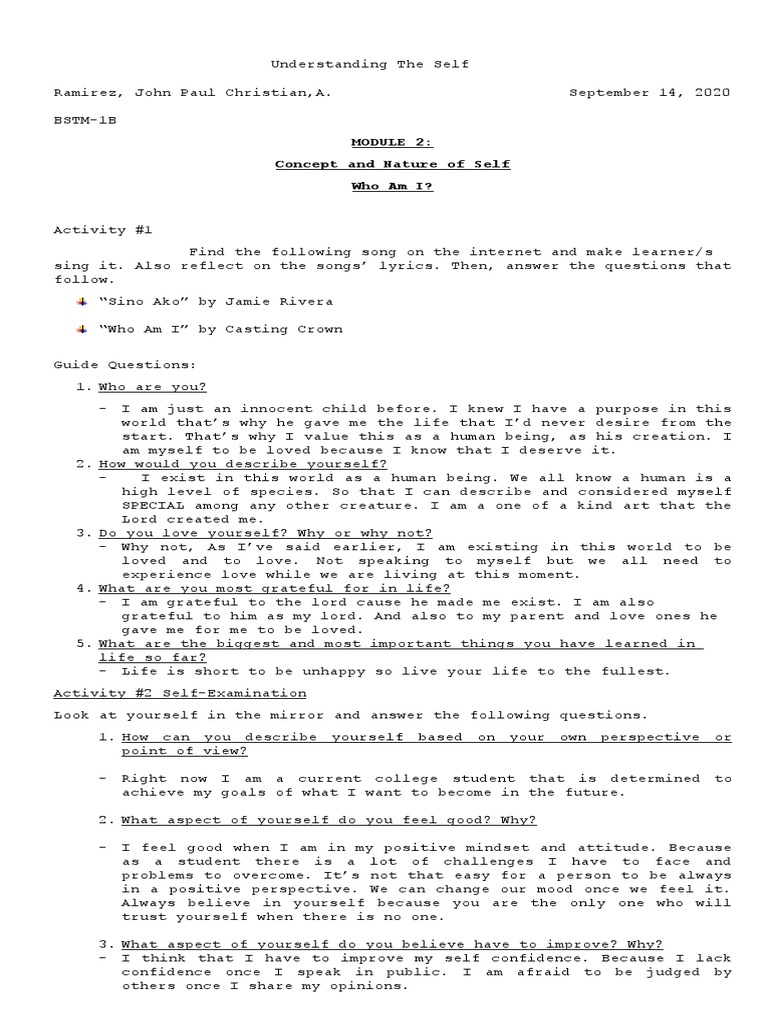 Understanding The Self

Ramirez, John Paul Christian,A. September 14, 2020

BSTM-1B

MODULE 2:

Concept and Nature of Self

Who Am I?

Activity #1

Find the following song on the internet and make learner/s sing it. Also reflect on the songs' lyrics. Then, answer the questions that follow.

"Sino Ako" by Jamie Rivera

"Who Am I" by Casting Crown

Guide Questions:

1. Who are you?

- I am just an innocent child before. I knew I have a purpose in this world that's why he gave me the life that I'd never desire from the start. That's why I value this as a human being, as his creation. I am myself to be loved because I know that I deserve it.

2. How would you describe yourself?

- I exist in this world as a human being. We all know a human is a high level of species. So that I can describe and considered myself SPECIAL among any other creature. I am a one of a kind art that the Lord created me.

3. Do you love yourself? Why or why not?

- Why not, As I've said earlier, I am existing in this world to be loved and to love. Not speaking to myself but we all need to experience love while we are living at this moment.

4. What are you most grateful for in life?

- I am grateful to the lord cause he made me exist. I am also grateful to him as my lord. And also to my parent and love ones he gave me for me to be loved.

5. What are the biggest and most important things you have learned in life so far?

- Life is short to be unhappy so live your life to the fullest.

Activity #2 Self-Examination

Look at yourself in the mirror and answer the following questions.

1. How can you describe yourself based on your own perspective or point of view?

- Right now I am a current college student that is determined to achieve my goals of what I want to become in the future.

2. What aspect of yourself do you feel good? Why?

- I feel good when I am in my positive mindset and attitude. Because as a student there is a lot of challenges I have to face and problems to overcome. It's not that easy for a person to be always in a positive perspective. We can change our mood once we feel it. Always believe in yourself because you are the only one who will trust yourself when there is no one.

3. What aspect of yourself do you believe have to improve? Why?

- I think that I have to improve my self confidence. Because I lack confidence once I speak in public. I am afraid to be judged by others once I share my opinions.